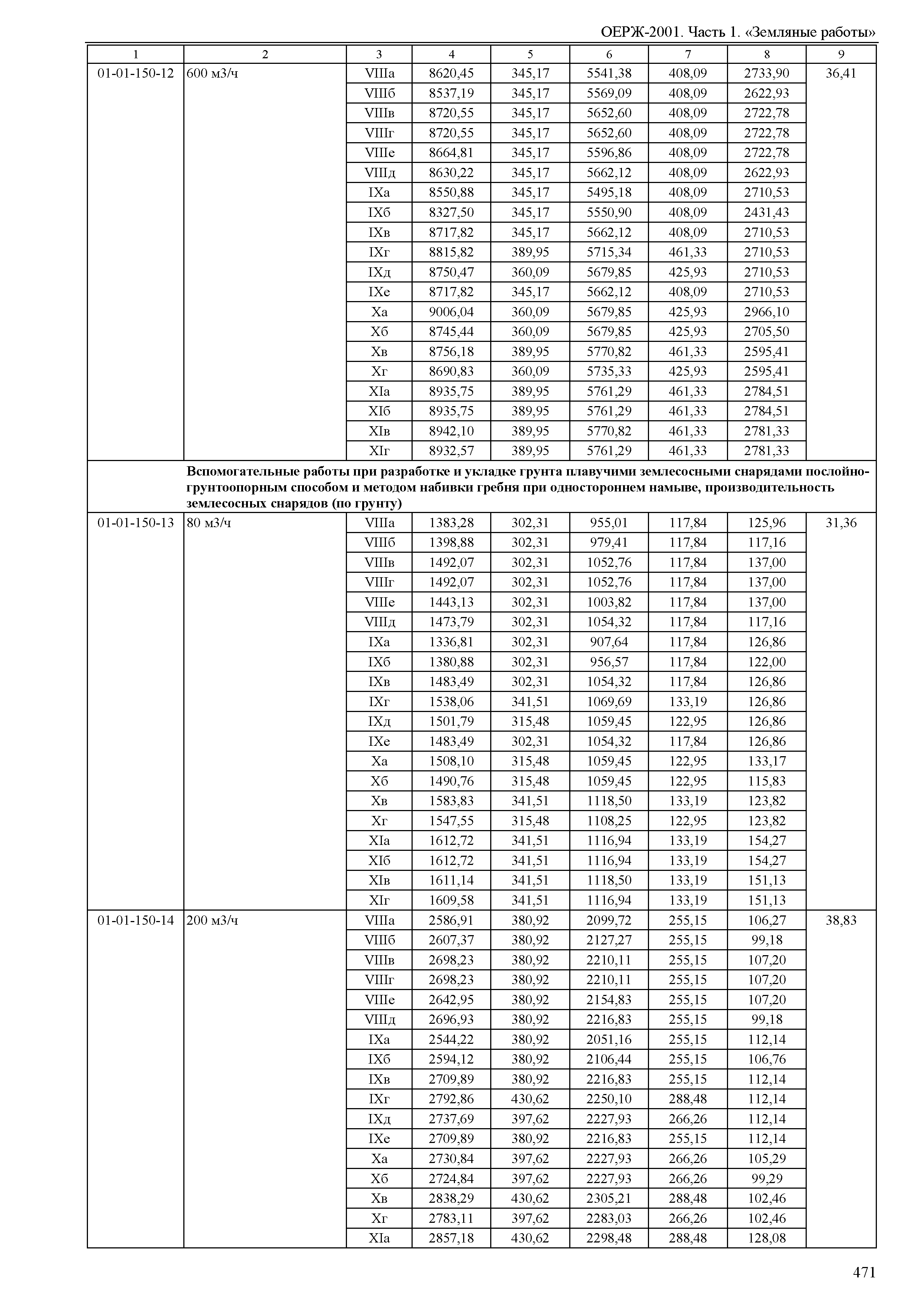 ОЕРЖ-2001. Часть 1. «Земляные работы»

| 1 | 2 | 3 | 4 | 5 | 6 | 7 | 8 | 9 |
|---|---|---|---|---|---|---|---|---|
| 01-01-150-12 | 600 м3/ч | VIIIа | 8620,45 | 345,17 | 5541,38 | 408,09 | 2733,90 | 36,41 |
| | | VIIIб | 8537,19 | 345,17 | 5569,09 | 408,09 | 2622,93 | |
| | | VIIIв | 8720,55 | 345,17 | 5652,60 | 408,09 | 2722,78 | |
| | | VIIIг | 8720,55 | 345,17 | 5652,60 | 408,09 | 2722,78 | |
| | | VIIIе | 8664,81 | 345,17 | 5596,86 | 408,09 | 2722,78 | |
| | | VIIIд | 8630,22 | 345,17 | 5662,12 | 408,09 | 2622,93 | |
| | | IXа | 8550,88 | 345,17 | 5495,18 | 408,09 | 2710,53 | |
| | | IXб | 8327,50 | 345,17 | 5550,90 | 408,09 | 2431,43 | |
| | | IXв | 8717,82 | 345,17 | 5662,12 | 408,09 | 2710,53 | |
| | | IXг | 8815,82 | 389,95 | 5715,34 | 461,33 | 2710,53 | |
| | | IXд | 8750,47 | 360,09 | 5679,85 | 425,93 | 2710,53 | |
| | | IXе | 8717,82 | 345,17 | 5662,12 | 408,09 | 2710,53 | |
| | | Xа | 9006,04 | 360,09 | 5679,85 | 425,93 | 2966,10 | |
| | | Xб | 8745,44 | 360,09 | 5679,85 | 425,93 | 2705,50 | |
| | | Xв | 8756,18 | 389,95 | 5770,82 | 461,33 | 2595,41 | |
| | | Xг | 8690,83 | 360,09 | 5735,33 | 425,93 | 2595,41 | |
| | | XIа | 8935,75 | 389,95 | 5761,29 | 461,33 | 2784,51 | |
| | | XIб | 8935,75 | 389,95 | 5761,29 | 461,33 | 2784,51 | |
| | | XIв | 8942,10 | 389,95 | 5770,82 | 461,33 | 2781,33 | |
| | | XIг | 8932,57 | 389,95 | 5761,29 | 461,33 | 2781,33 | |
| | **Вспомогательные работы при разработке и укладке грунта плавучими землесосными снарядами послойно-грунтоопорным способом и методом набивки гребня при одностороннем намыве, производительность землесосных снарядов (по грунту)** | | | | | | | |
| 01-01-150-13 | 80 м3/ч | VIIIа | 1383,28 | 302,31 | 955,01 | 117,84 | 125,96 | 31,36 |
| | | VIIIб | 1398,88 | 302,31 | 979,41 | 117,84 | 117,16 | |
| | | VIIIв | 1492,07 | 302,31 | 1052,76 | 117,84 | 137,00 | |
| | | VIIIг | 1492,07 | 302,31 | 1052,76 | 117,84 | 137,00 | |
| | | VIIIе | 1443,13 | 302,31 | 1003,82 | 117,84 | 137,00 | |
| | | VIIIд | 1473,79 | 302,31 | 1054,32 | 117,84 | 117,16 | |
| | | IXа | 1336,81 | 302,31 | 907,64 | 117,84 | 126,86 | |
| | | IXб | 1380,88 | 302,31 | 956,57 | 117,84 | 122,00 | |
| | | IXв | 1483,49 | 302,31 | 1054,32 | 117,84 | 126,86 | |
| | | IXг | 1538,06 | 341,51 | 1069,69 | 133,19 | 126,86 | |
| | | IXд | 1501,79 | 315,48 | 1059,45 | 122,95 | 126,86 | |
| | | IXе | 1483,49 | 302,31 | 1054,32 | 117,84 | 126,86 | |
| | | Xа | 1508,10 | 315,48 | 1059,45 | 122,95 | 133,17 | |
| | | Xб | 1490,76 | 315,48 | 1059,45 | 122,95 | 115,83 | |
| | | Xв | 1583,83 | 341,51 | 1118,50 | 133,19 | 123,82 | |
| | | Xг | 1547,55 | 315,48 | 1108,25 | 122,95 | 123,82 | |
| | | XIа | 1612,72 | 341,51 | 1116,94 | 133,19 | 154,27 | |
| | | XIб | 1612,72 | 341,51 | 1116,94 | 133,19 | 154,27 | |
| | | XIв | 1611,14 | 341,51 | 1118,50 | 133,19 | 151,13 | |
| | | XIг | 1609,58 | 341,51 | 1116,94 | 133,19 | 151,13 | |
| 01-01-150-14 | 200 м3/ч | VIIIа | 2586,91 | 380,92 | 2099,72 | 255,15 | 106,27 | 38,83 |
| | | VIIIб | 2607,37 | 380,92 | 2127,27 | 255,15 | 99,18 | |
| | | VIIIв | 2698,23 | 380,92 | 2210,11 | 255,15 | 107,20 | |
| | | VIIIг | 2698,23 | 380,92 | 2210,11 | 255,15 | 107,20 | |
| | | VIIIе | 2642,95 | 380,92 | 2154,83 | 255,15 | 107,20 | |
| | | VIIIд | 2696,93 | 380,92 | 2216,83 | 255,15 | 99,18 | |
| | | IXа | 2544,22 | 380,92 | 2051,16 | 255,15 | 112,14 | |
| | | IXб | 2594,12 | 380,92 | 2106,44 | 255,15 | 106,76 | |
| | | IXв | 2709,89 | 380,92 | 2216,83 | 255,15 | 112,14 | |
| | | IXг | 2792,86 | 430,62 | 2250,10 | 288,48 | 112,14 | |
| | | IXд | 2737,69 | 397,62 | 2227,93 | 266,26 | 112,14 | |
| | | IXе | 2709,89 | 380,92 | 2216,83 | 255,15 | 112,14 | |
| | | Xа | 2730,84 | 397,62 | 2227,93 | 266,26 | 105,29 | |
| | | Xб | 2724,84 | 397,62 | 2227,93 | 266,26 | 99,29 | |
| | | Xв | 2838,29 | 430,62 | 2305,21 | 288,48 | 102,46 | |
| | | Xг | 2783,11 | 397,62 | 2283,03 | 266,26 | 102,46 | |
| | | XIа | 2857,18 | 430,62 | 2298,48 | 288,48 | 128,08 | |

471